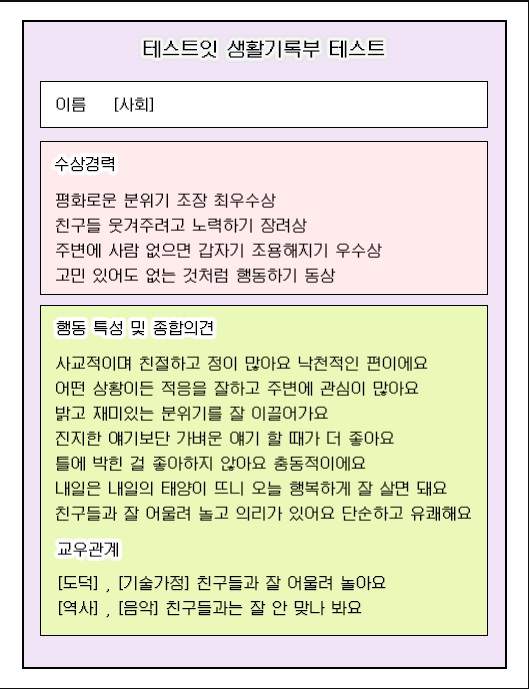 테스트잇 생활기록부 테스트

이름 [사회]

수상경력

평화로운 분위기 조장 최우수상
친구들 웃겨주려고 노력하기 장려상
주변에 사람 없으면 갑자기 조용해지기 우수상
고민 있어도 없는 것처럼 행동하기 동상

행동 특성 및 종합의견

사교적이며 친절하고 정이 많아요 낙천적인 편이에요
어떤 상황이든 적응을 잘하고 주변에 관심이 많아요
밝고 재미있는 분위기를 잘 이끌어가요
진지한 얘기보단 가벼운 얘기 할 때가 더 좋아요
틀에 박힌 걸 좋아하지 않아요 충동적이에요
내일은 내일의 태양이 뜨니 오늘 행복하게 잘 살면 돼요
친구들과 잘 어울려 놀고 의리가 있어요 단순하고 유쾌해요

교우관계

[도덕] , [기술가정] 친구들과 잘 어울려 놀아요
[역사] , [음악] 친구들과는 잘 안 맞나 봐요